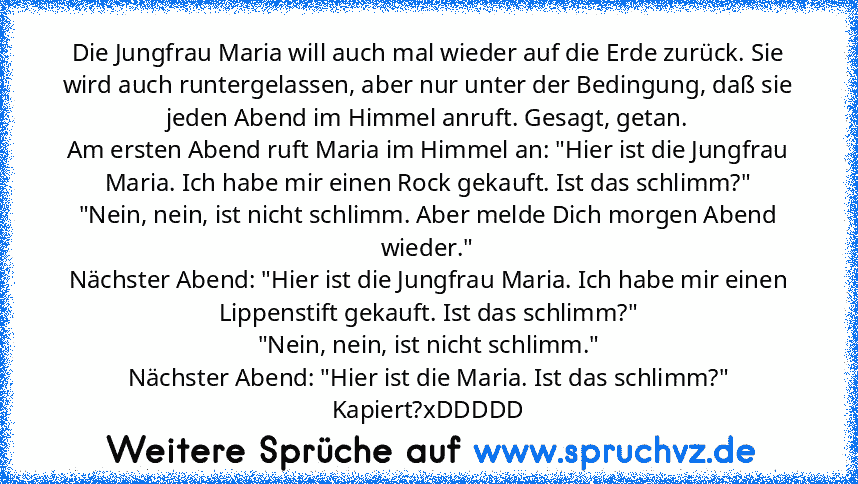 Die Jungfrau Maria will auch mal wieder auf die Erde zurück. Sie wird auch runtergelassen, aber nur unter der Bedingung, daß sie jeden Abend im Himmel anruft. Gesagt, getan.
Am ersten Abend ruft Maria im Himmel an: "Hier ist die Jungfrau Maria. Ich habe mir einen Rock gekauft. Ist das schlimm?"
"Nein, nein, ist nicht schlimm. Aber melde Dich morgen Abend wieder."
Nächster Abend: "Hier ist die Jungfrau Maria. Ich habe mir einen Lippenstift gekauft. Ist das schlimm?"
"Nein, nein, ist nicht schlimm."
Nächster Abend: "Hier ist die Maria. Ist das schlimm?"
Kapiert?xDDDDD

Weitere Sprüche auf www.spruchvz.de